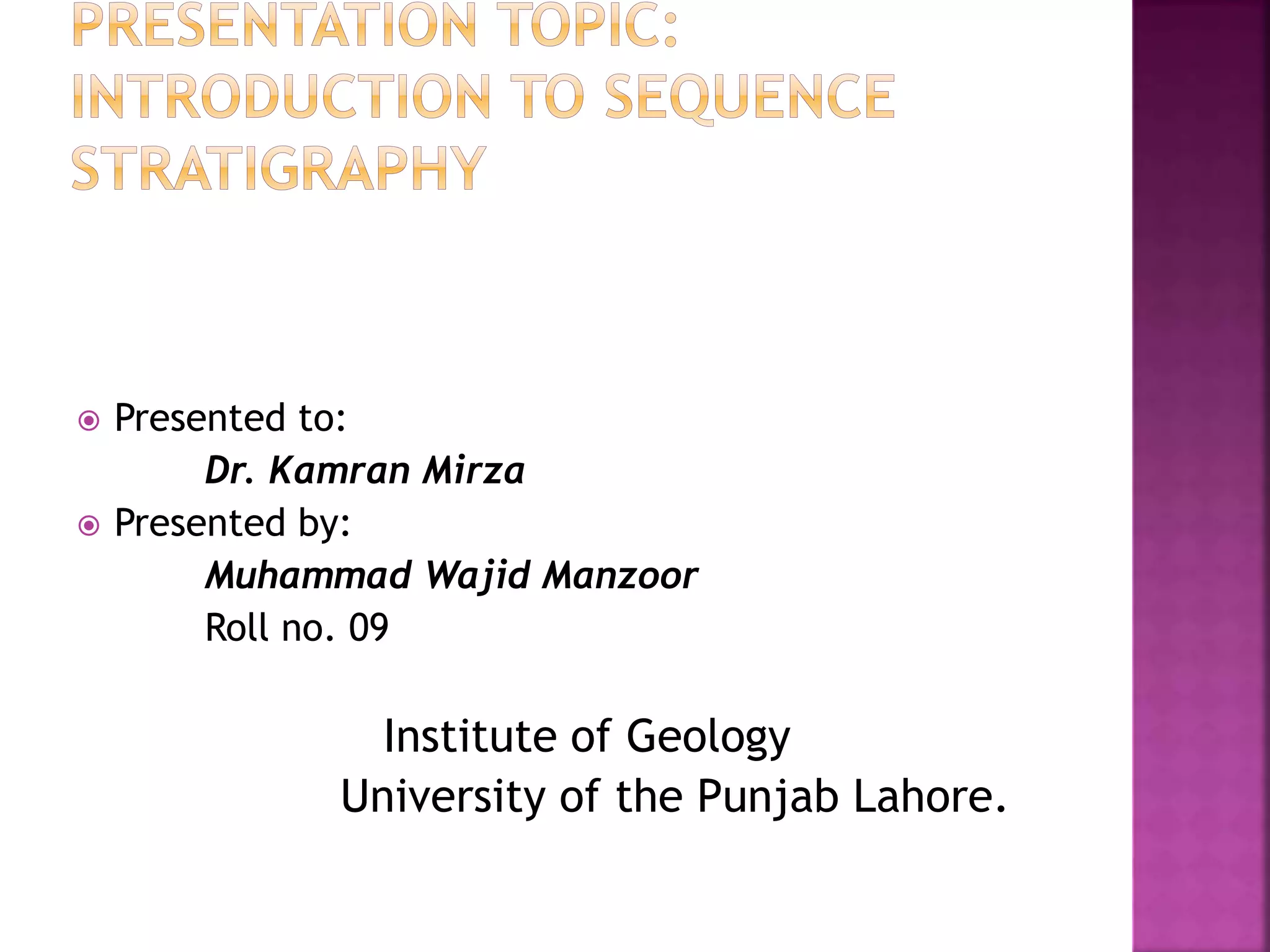 PRESENTATION TOPIC: INTRODUCTION TO SEQUENCE STRATIGRAPHY

Presented to:
Dr. Kamran Mirza
Presented by:
Muhammad Wajid Manzoor
Roll no. 09

Institute of Geology
University of the Punjab Lahore.